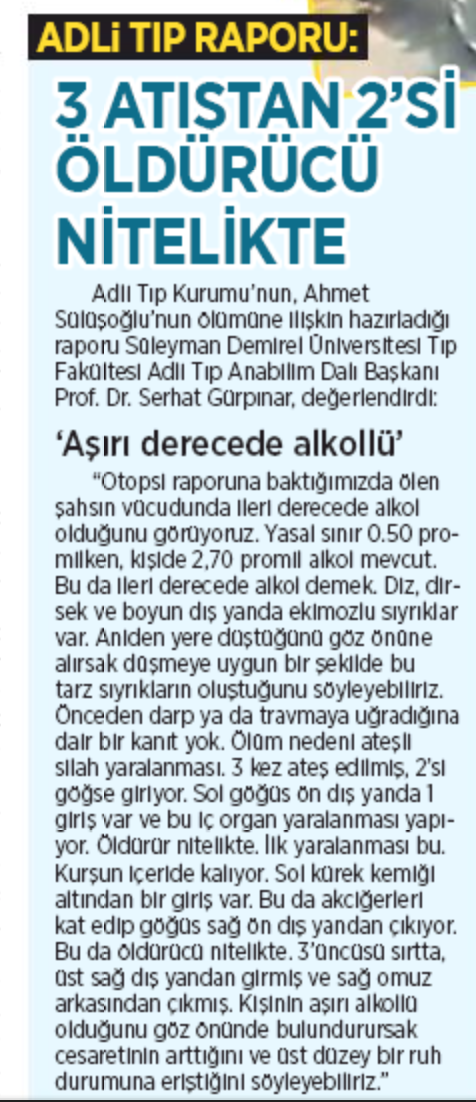 ADLİ TIP RAPORU:

3 ATIŞTAN 2'Sİ ÖLDÜRÜCÜ NİTELİKTE

Adli Tıp Kurumu'nun, Ahmet Sülüşoğlu'nun ölümüne ilişkin hazırladığı raporu Süleyman Demirel Üniversitesi Tıp Fakültesi Adli Tıp Anabilim Dalı Başkanı Prof. Dr. Serhat Gürpınar, değerlendirdi:

'Aşırı derecede alkollü'

"Otopsi raporuna baktığımızda ölen şahsın vücudunda ileri derecede alkol olduğunu görüyoruz. Yasal sınır 0.50 promilken, kişide 2,70 promil alkol mevcut. Bu da ileri derecede alkol demek. Diz, dirsek ve boyun dış yanda ekimozlu sıyrıklar var. Aniden yere düştüğünü göz önüne alırsak düşmeye uygun bir şekilde bu tarz sıyrıkların oluştuğunu söyleyebiliriz. Önceden darp ya da travmaya uğradığına dair bir kanıt yok. Ölüm nedeni ateşli silah yaralanması. 3 kez ateş edilmiş, 2'si göğse giriyor. Sol göğüs ön dış yanda 1 giriş var ve bu iç organ yaralanması yapıyor. Öldürür nitelikte. İlk yaralanması bu. Kurşun içeride kalıyor. Sol kürek kemiği altından bir giriş var. Bu da akciğerleri kat edip göğüs sağ ön dış yandan çıkıyor. Bu da öldürücü nitelikte. 3'üncüsü sırtta, üst sağ dış yandan girmiş ve sağ omuz arkasından çıkmış. Kişinin aşırı alkollü olduğunu göz önünde bulundurursak cesaretinin arttığını ve üst düzey bir ruh durumuna eriştiğini söyleyebiliriz."